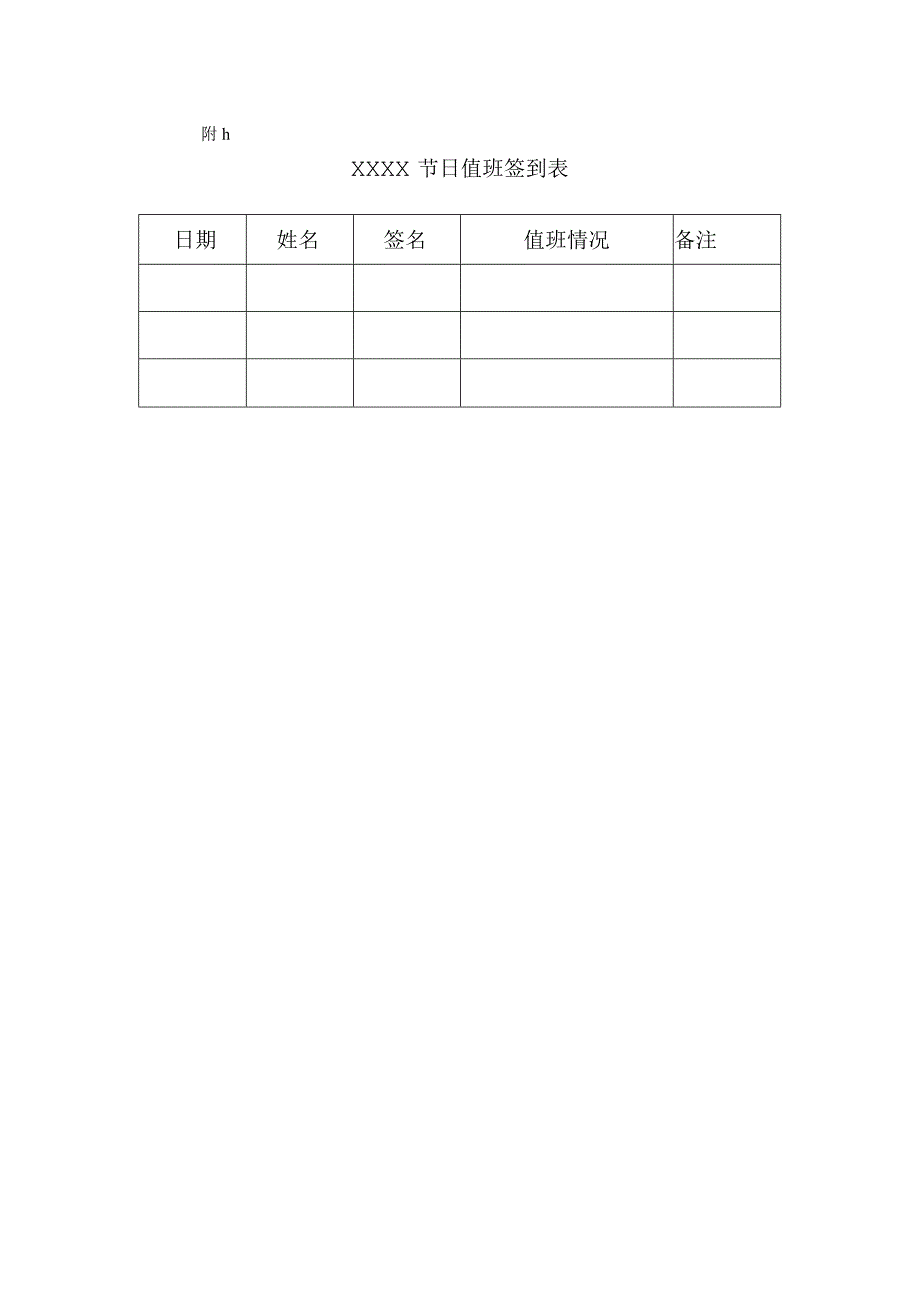 附 h

XXXX 节日值班签到表

| 日期 | 姓名 | 签名 | 值班情况 | 备注 |
|---|---|---|---|---|
| | | | | |
| | | | | |
| | | | | |